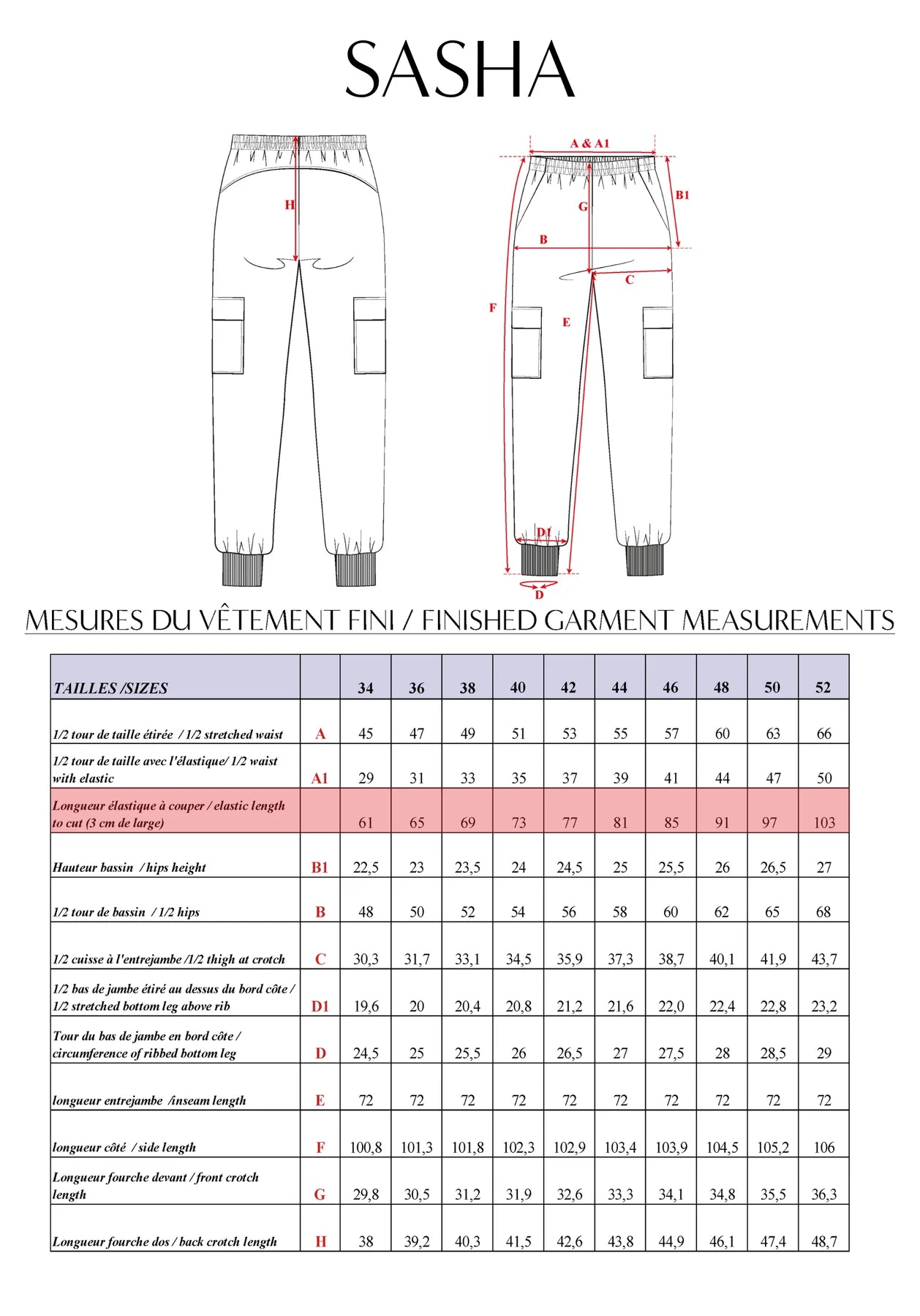 SASHA

H

A & A1

B1

G

B

C

F

E

D1

D

MESURES DU VÊTEMENT FINI / FINISHED GARMENT MEASUREMENTS

| TAILLES /SIZES | | 34 | 36 | 38 | 40 | 42 | 44 | 46 | 48 | 50 | 52 |
|---|---|---|---|---|---|---|---|---|---|---|---|
| 1/2 tour de taille étirée / 1/2 stretched waist | A | 45 | 47 | 49 | 51 | 53 | 55 | 57 | 60 | 63 | 66 |
| 1/2 tour de taille avec l'élastique/ 1/2 waist with elastic | A1 | 29 | 31 | 33 | 35 | 37 | 39 | 41 | 44 | 47 | 50 |
| Longueur élastique à couper / elastic length to cut (3 cm de large) | | 61 | 65 | 69 | 73 | 77 | 81 | 85 | 91 | 97 | 103 |
| Hauteur bassin / hips height | B1 | 22,5 | 23 | 23,5 | 24 | 24,5 | 25 | 25,5 | 26 | 26,5 | 27 |
| 1/2 tour de bassin / 1/2 hips | B | 48 | 50 | 52 | 54 | 56 | 58 | 60 | 62 | 65 | 68 |
| 1/2 cuisse à l'entrejambe /1/2 thigh at crotch | C | 30,3 | 31,7 | 33,1 | 34,5 | 35,9 | 37,3 | 38,7 | 40,1 | 41,9 | 43,7 |
| 1/2 bas de jambe étiré au dessus du bord côte / 1/2 stretched bottom leg above rib | D1 | 19,6 | 20 | 20,4 | 20,8 | 21,2 | 21,6 | 22,0 | 22,4 | 22,8 | 23,2 |
| Tour du bas de jambe en bord côte / circumference of ribbed bottom leg | D | 24,5 | 25 | 25,5 | 26 | 26,5 | 27 | 27,5 | 28 | 28,5 | 29 |
| longueur entrejambe /inseam length | E | 72 | 72 | 72 | 72 | 72 | 72 | 72 | 72 | 72 | 72 |
| longueur côté / side length | F | 100,8 | 101,3 | 101,8 | 102,3 | 102,9 | 103,4 | 103,9 | 104,5 | 105,2 | 106 |
| Longueur fourche devant / front crotch length | G | 29,8 | 30,5 | 31,2 | 31,9 | 32,6 | 33,3 | 34,1 | 34,8 | 35,5 | 36,3 |
| Longueur fourche dos / back crotch length | H | 38 | 39,2 | 40,3 | 41,5 | 42,6 | 43,8 | 44,9 | 46,1 | 47,4 | 48,7 |